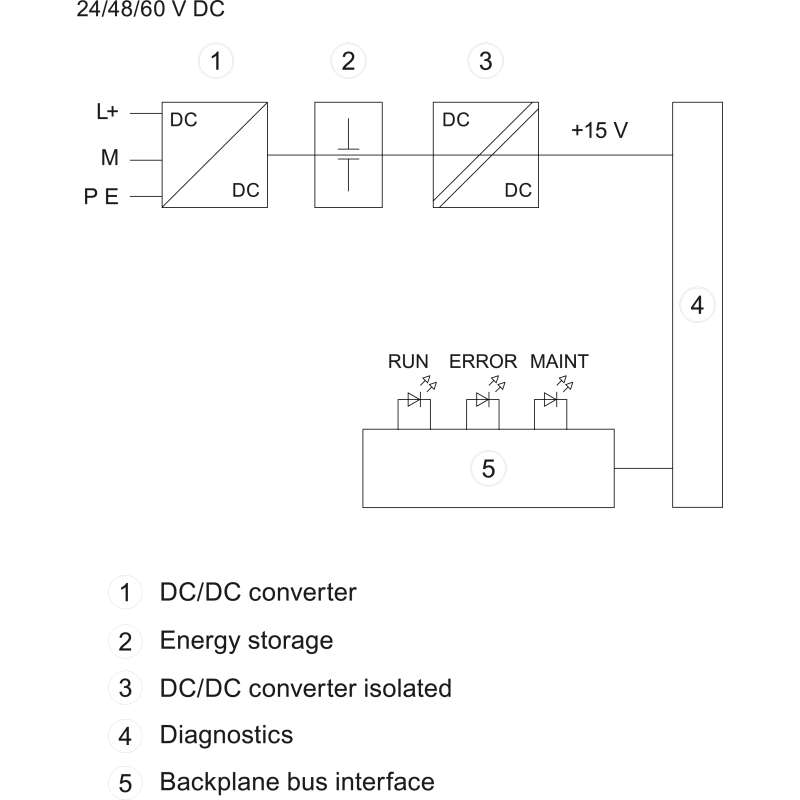 24/48/60 V DC

1 2 3

L+
M
P E

DC
DC

DC
DC

+15 V

4

RUN ERROR MAINT

5

1 DC/DC converter
2 Energy storage
3 DC/DC converter isolated
4 Diagnostics
5 Backplane bus interface